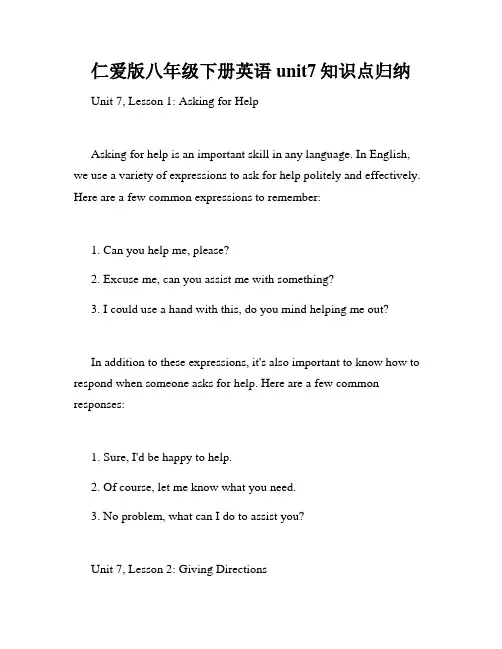 仁爱版八年级下册英语 unit7 知识点归纳

Unit 7, Lesson 1: Asking for Help

Asking for help is an important skill in any language. In English, we use a variety of expressions to ask for help politely and effectively. Here are a few common expressions to remember:

1. Can you help me, please?

2. Excuse me, can you assist me with something?

3. I could use a hand with this, do you mind helping me out?

In addition to these expressions, it's also important to know how to respond when someone asks for help. Here are a few common responses:

1. Sure, I'd be happy to help.

2. Of course, let me know what you need.

3. No problem, what can I do to assist you?

Unit 7, Lesson 2: Giving Directions